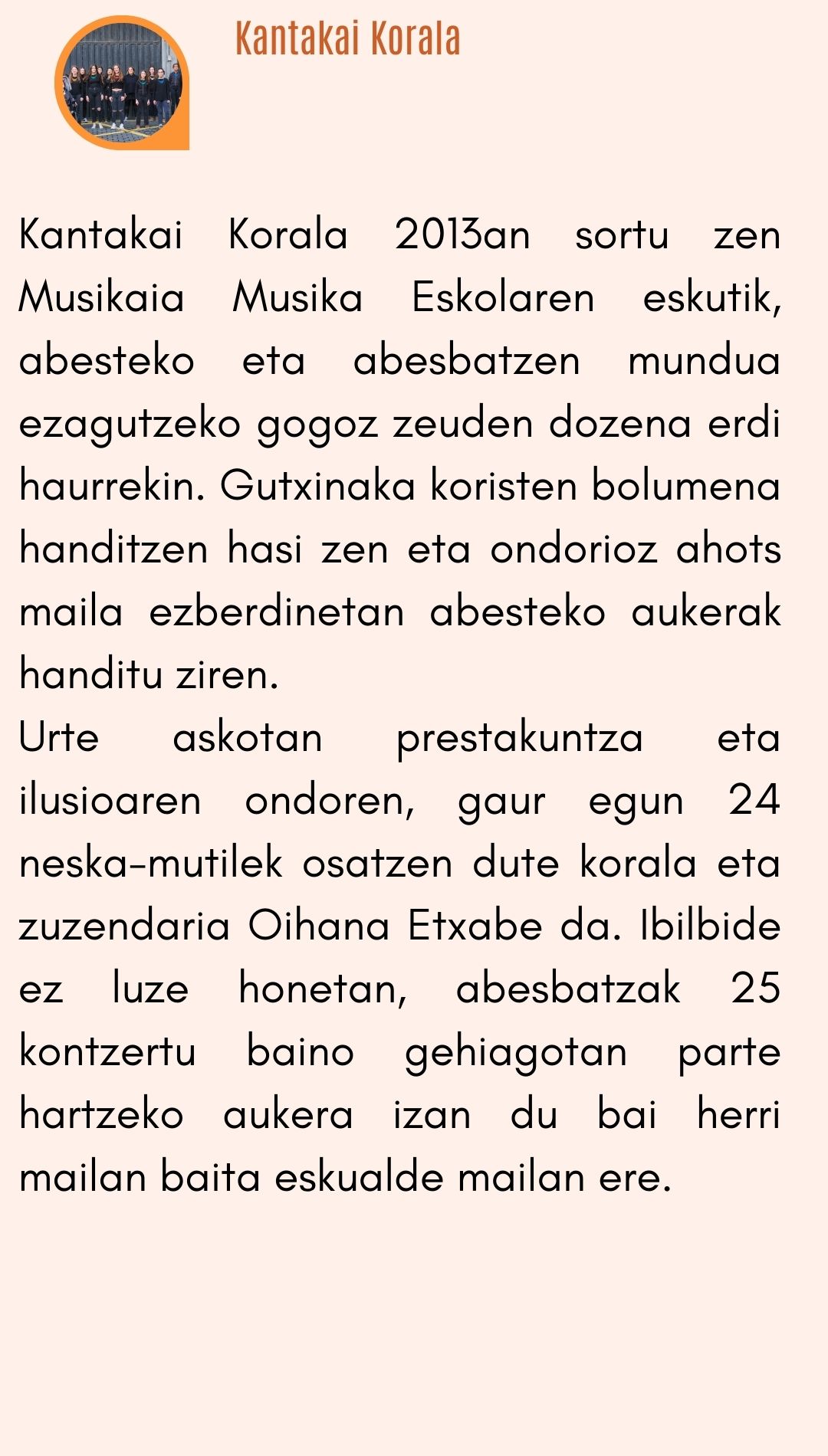 Kantakai Korala

Kantakai Korala 2013an sortu zen Musikaia Musika Eskolaren eskutik, abesteko eta abesbatzen mundua ezagutzeko gogoz zeuden dozena erdi haurrekin. Gutxinaka koristen bolumena handitzen hasi zen eta ondorioz ahots maila ezberdinetan abesteko aukerak handitu ziren.
Urte askotan prestakuntza eta ilusioaren ondoren, gaur egun 24 neska-mutilek osatzen dute korala eta zuzendaria Oihana Etxabe da. Ibilbide ez luze honetan, abesbatzak 25 kontzertu baino gehiagotan parte hartzeko aukera izan du bai herri mailan baita eskualde mailan ere.